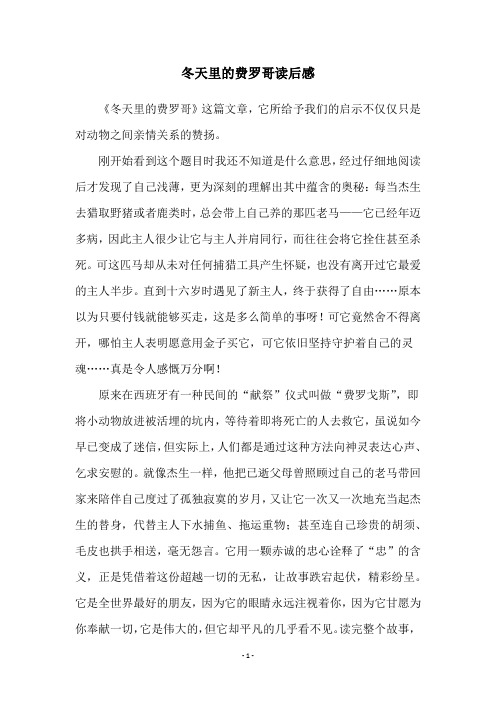 冬天里的费罗哥读后感

《冬天里的费罗哥》这篇文章，它所给予我们的启示不仅仅只是对动物之间亲情关系的赞扬。

刚开始看到这个题目时我还不知道是什么意思，经过仔细地阅读后才发现了自己浅薄，更为深刻的理解出其中蕴含的奥秘：每当杰生去猎取野猪或者鹿类时，总会带上自己养的那匹老马——它已经年迈多病，因此主人很少让它与主人并肩同行，而往往会将它拴住甚至杀死。可这匹马却从未对任何捕猎工具产生怀疑，也没有离开过它最爱的主人半步。直到十六岁时遇见了新主人，终于获得了自由……原本以为只要付钱就能够买走，这是多么简单的事呀！可它竟然舍不得离开，哪怕主人表明愿意用金子买它，可它依旧坚持守护着自己的灵魂……真是令人感慨万分啊！

原来在西班牙有一种民间的“献祭”仪式叫做“费罗戈斯”，即将小动物放进被活埋的坑内，等待着即将死亡的人去救它，虽说如今早已变成了迷信，但实际上，人们都是通过这种方法向神灵表达心声、乞求安慰的。就像杰生一样，他把已逝父母曾照顾过自己的老马带回家来陪伴自己度过了孤独寂寞的岁月，又让它一次又一次地充当起杰生的替身，代替主人下水捕鱼、拖运重物；甚至连自己珍贵的胡须、毛皮也拱手相送，毫无怨言。它用一颗赤诚的忠心诠释了“忠”的含义，正是凭借着这份超越一切的无私，让故事跌宕起伏，精彩纷呈。它是全世界最好的朋友，因为它的眼睛永远注视着你，因为它甘愿为你奉献一切，它是伟大的，但它却平凡的几乎看不见。读完整个故事，

- 1 -